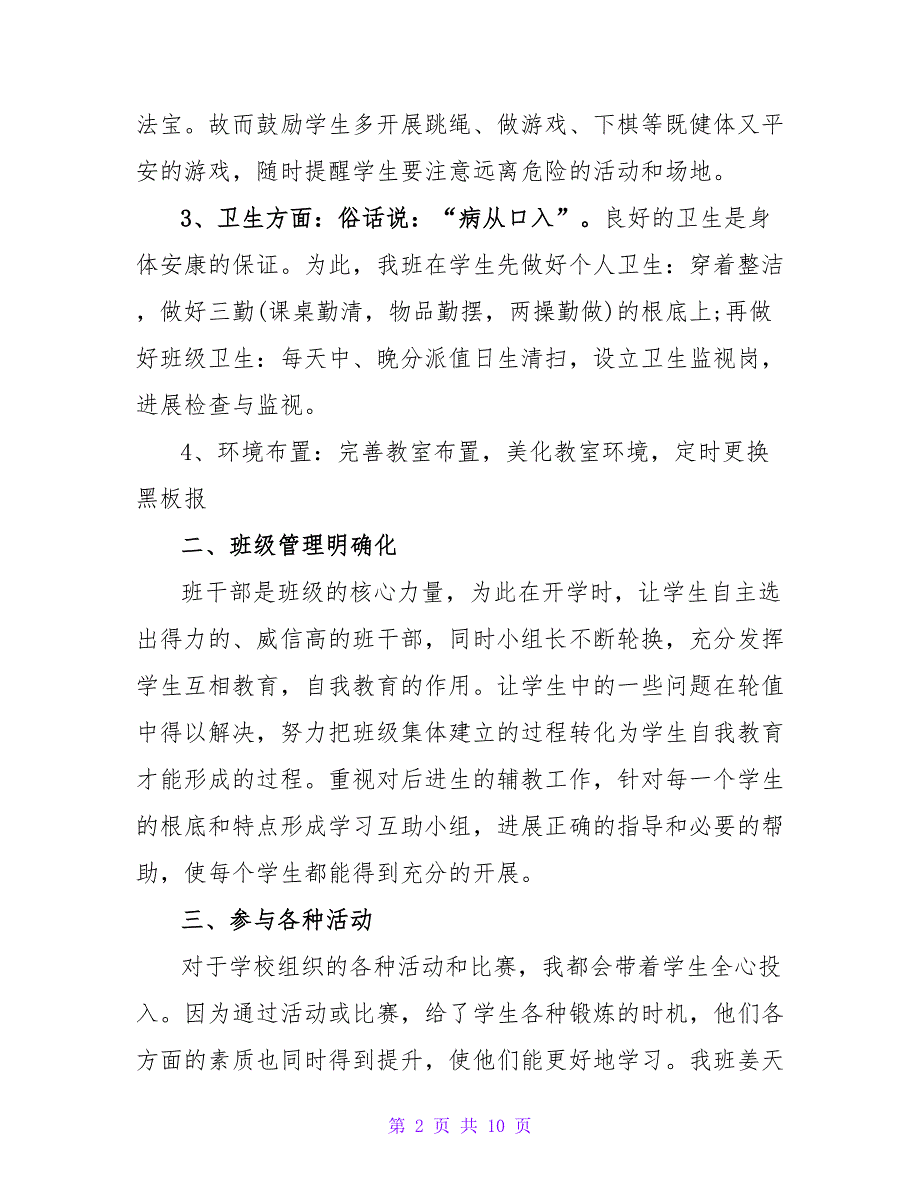 法宝。故而鼓励学生多开展跳绳、做游戏、下棋等既健体又平安的游戏，随时提醒学生要注意远离危险的活动和场地。

3、卫生方面：俗话说：“病从口入”。良好的卫生是身体安康的保证。为此，我班在学生先做好个人卫生：穿着整洁，做好三勤(课桌勤清，物品勤摆，两操勤做)的根底上;再做好班级卫生：每天中、晚分派值日生清扫，设立卫生监视岗，进展检查与监视。

4、环境布置：完善教室布置，美化教室环境，定时更换黑板报

二、班级管理明确化

班干部是班级的核心力量，为此在开学时，让学生自主选出得力的、威信高的班干部，同时小组长不断轮换，充分发挥学生互相教育，自我教育的作用。让学生中的一些问题在轮值中得以解决，努力把班级集体建立的过程转化为学生自我教育才能形成的过程。重视对后进生的辅教工作，针对每一个学生的根底和特点形成学习互助小组，进展正确的指导和必要的帮助，使每个学生都能得到充分的开展。

三、参与各种活动

对于学校组织的各种活动和比赛，我都会带着学生全心投入。因为通过活动或比赛，给了学生各种锻炼的时机，他们各方面的素质也同时得到提升，使他们能更好地学习。我班姜天

第 2 页 共 10 页